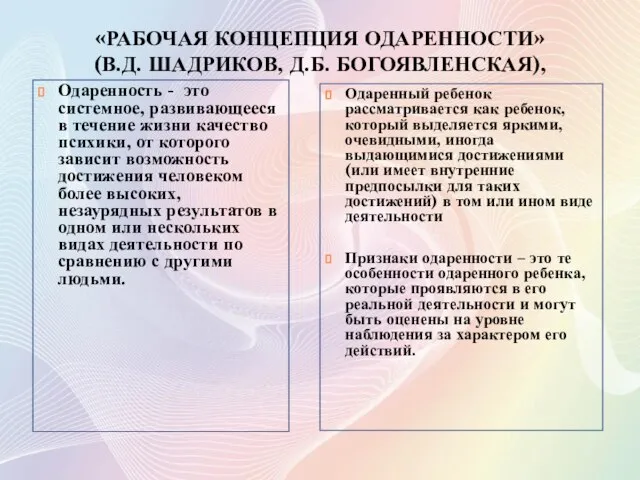 «РАБОЧАЯ КОНЦЕПЦИЯ ОДАРЕННОСТИ» (В.Д. ШАДРИКОВ, Д.Б. БОГОЯВЛЕНСКАЯ),

Одаренность - это системное, развивающееся в течение жизни качество психики, от которого зависит возможность достижения человеком более высоких, незаурядных результатов в одном или нескольких видах деятельности по сравнению с другими людьми.

Одаренный ребенок рассматривается как ребенок, который выделяется яркими, очевидными, иногда выдающимися достижениями (или имеет внутренние предпосылки для таких достижений) в том или ином виде деятельности

Признаки одаренности – это те особенности одаренного ребенка, которые проявляются в его реальной деятельности и могут быть оценены на уровне наблюдения за характером его действий.